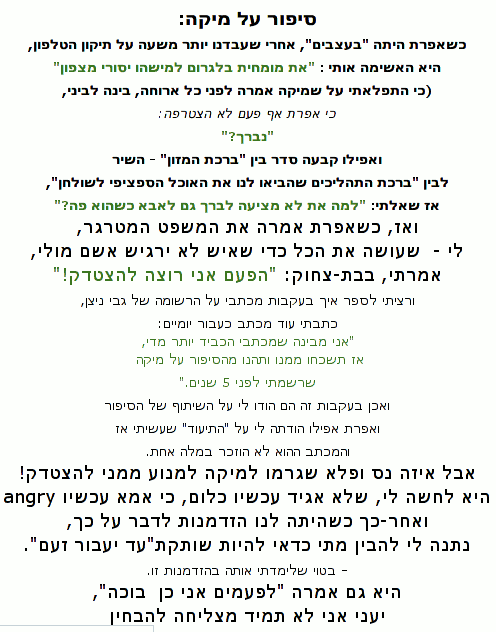 סיפור על מיקה:

כשאפרת היתה "בעצבים", אחרי שעבדנו יותר משעה על תיקון הטלפון,

היא האשימה אותי : "את מומחית בלגרום למישהו יסורי מצפון"

(כי התפלאתי על שמיקה אמרה לפני כל ארוחה, בינה לביני,

כי אפרת אף פעם לא הצטרפה:

"נברך?"

ואפילו קבעה סדר בין "ברכת המזון" - השיר

לבין "ברכת התהליכים שהביאו לנו את האוכל הספציפי לשולחן",

אז שאלתי: "למה את לא מציעה לברך גם לאבא כשהוא פה?"

ואז, כשאפרת אמרה את המשפט המטרגר,

לי - שעושה את הכל כדי שאיש לא ירגיש אשם מולי,

אמרתי, בבת-צחוק: "הפעם אני רוצה להצטדק!"

ורציתי לספר איך בעקבות מכתבי על הרשומה של גבי ניצן,

כתבתי עוד מכתב כעבור יומיים:

"אני מבינה שמכתבי הכביד יותר מדי,

אז תשכחו ממנו ותהנו מהסיפור על מיקה

שרשמתי לפני 5 שנים."

ואכן בעקבות זה הם הודו לי על השיתוף של הסיפור

ואפרת אפילו הודתה לי על "התיעוד" שעשיתי אז

והמכתב ההוא לא הוזכר במלה אחת.

אבל איזה נס ופלא שגרמו למיקה למנוע ממני להצטדק!

היא לחשה לי, שלא אגיד עכשיו כלום, כי אמא עכשיו angry

ואחר-כך כשהיתה לנו הזדמנות לדבר על כך,

נתנה לי להבין מתי כדאי להיות שותקת"עד יעבור זעם".

- בטוי שלימדתי אותה בהזדמנות זו.

היא גם אמרה "לפעמים אני כן בוכה",

יעני אני לא תמיד מצליחה להבחין